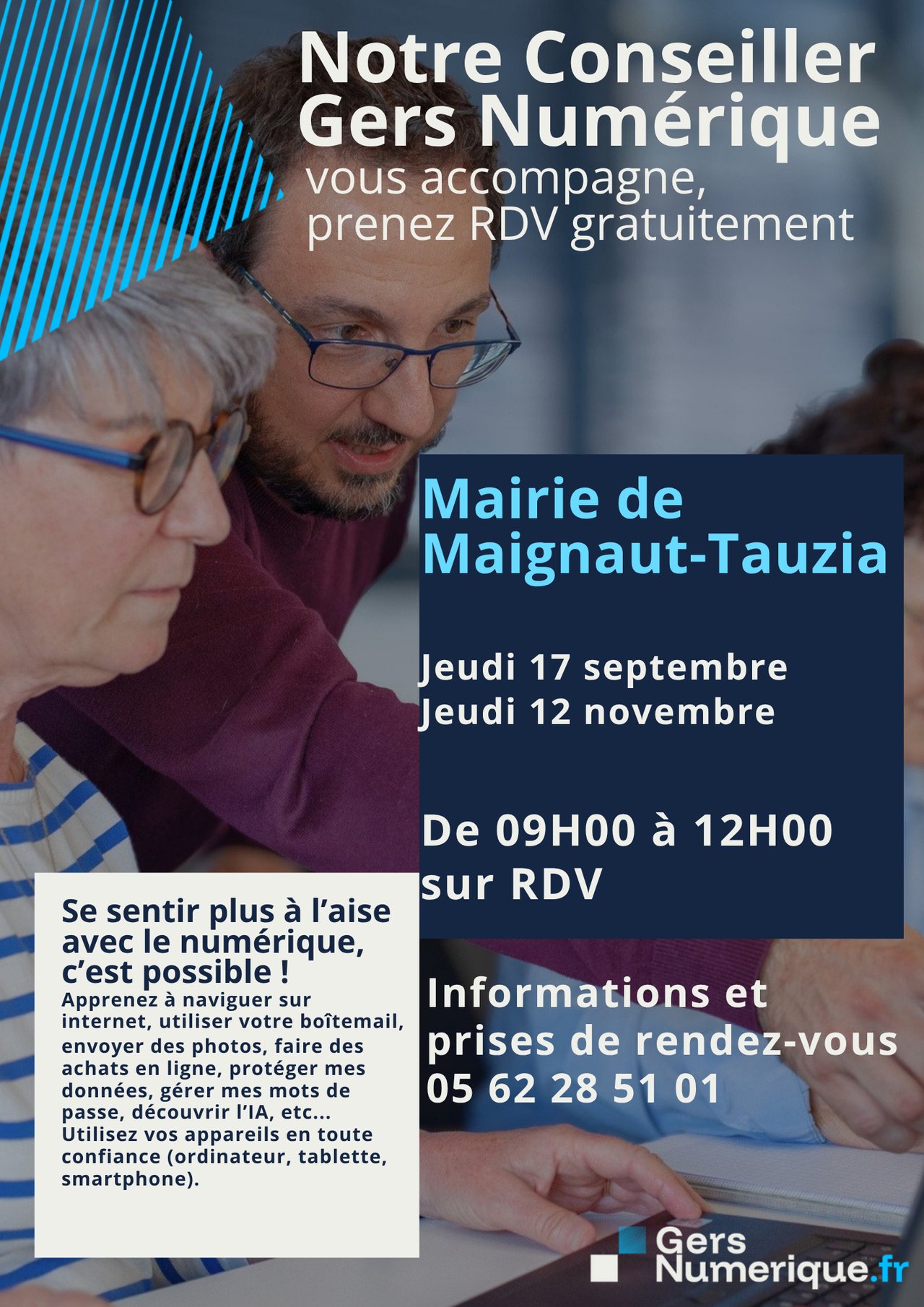 Notre Conseiller Gers Numérique

vous accompagne, prenez RDV gratuitement

Mairie de Maignaut-Tauzia

Jeudi 17 septembre
Jeudi 12 novembre

De 09H00 à 12H00 sur RDV

Se sentir plus à l'aise avec le numérique, c'est possible !

Apprenez à naviguer sur internet, utiliser votre boîtemail, envoyer des photos, faire des achats en ligne, protéger mes données, gérer mes mots de passe, découvrir l'IA, etc... Utilisez vos appareils en toute confiance (ordinateur, tablette, smartphone).

Informations et prises de rendez-vous
05 62 28 51 01

Gers
Numerique.fr